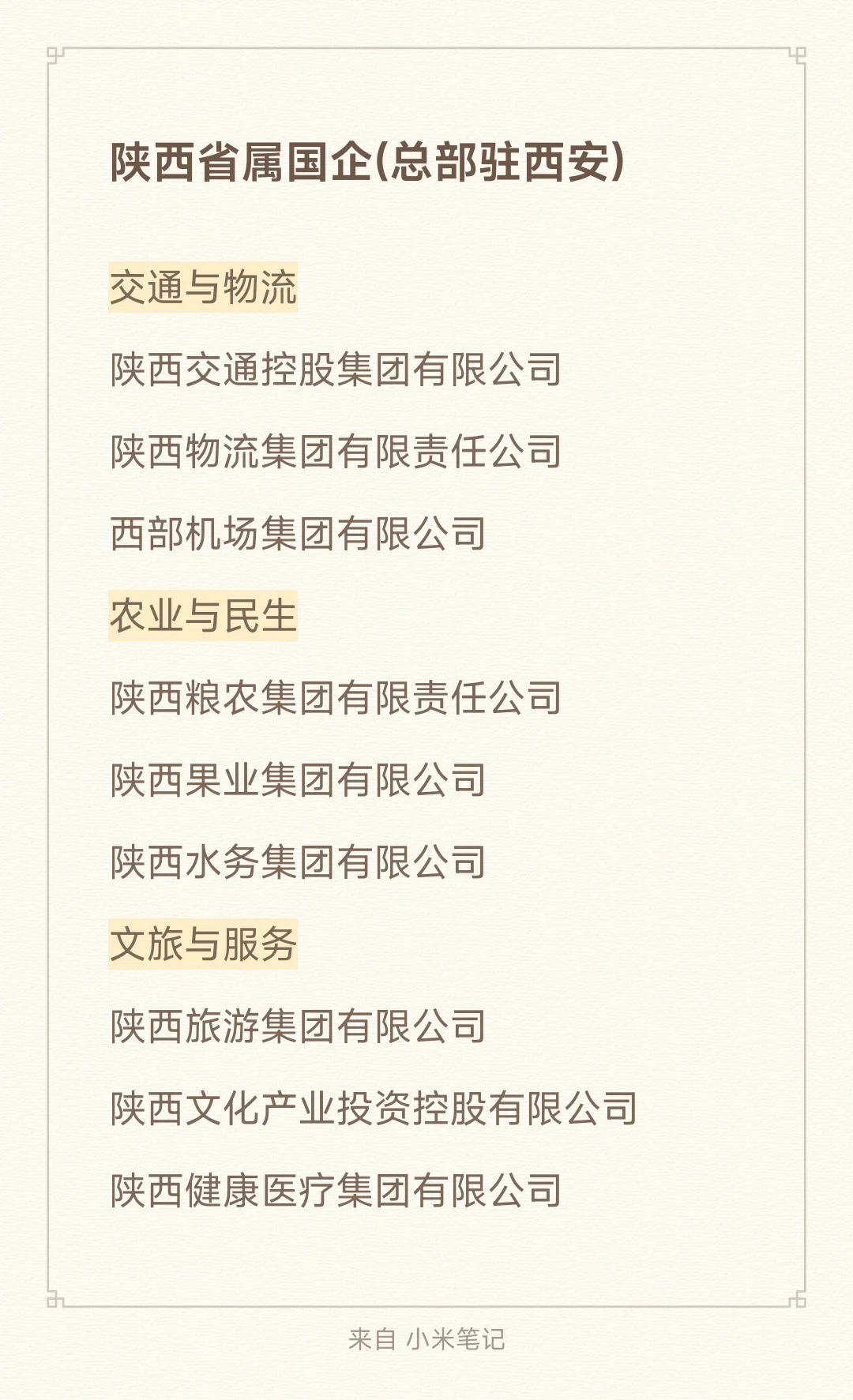 陕西省属国企(总部驻西安)

交通与物流

陕西交通控股集团有限公司

陕西物流集团有限责任公司

西部机场集团有限公司

农业与民生

陕西粮农集团有限责任公司

陕西果业集团有限公司

陕西水务集团有限公司

文旅与服务

陕西旅游集团有限公司

陕西文化产业投资控股有限公司

陕西健康医疗集团有限公司

来自 小米笔记